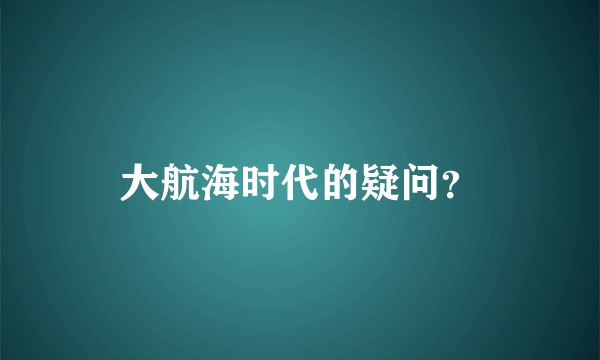 大航海时代的疑问?